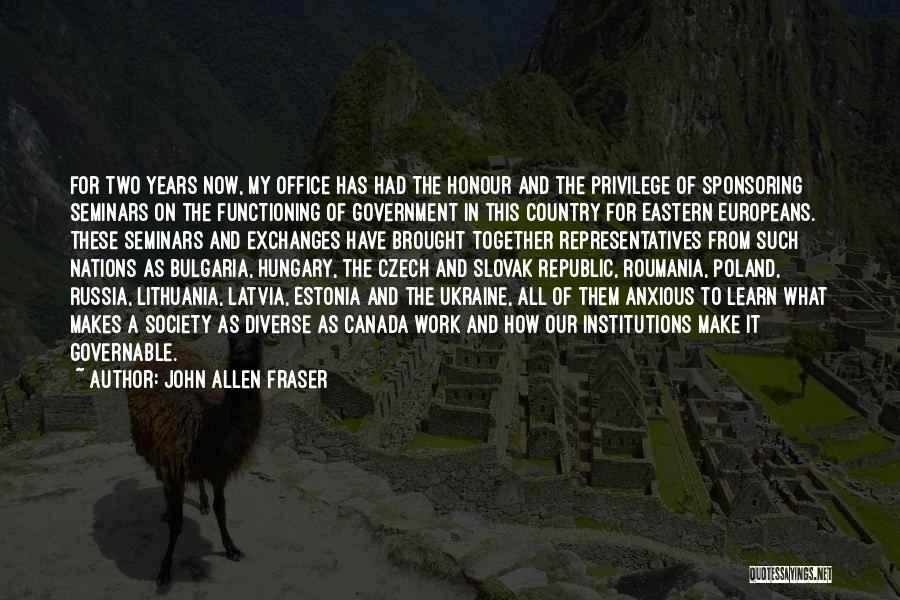 FOR TWO YEARS NOW, MY OFFICE HAS HAD THE HONOUR AND THE PRIVILEGE OF SPONSORING SEMINARS ON THE FUNCTIONING OF GOVERNMENT IN THIS COUNTRY FOR EASTERN EUROPEANS. THESE SEMINARS AND EXCHANGES HAVE BROUGHT TOGETHER REPRESENTATIVES FROM SUCH NATIONS AS BULGARIA, HUNGARY, THE CZECH AND SLOVAK REPUBLIC, ROUMANIA, POLAND, RUSSIA, LITHUANIA, LATVIA, ESTONIA AND THE UKRAINE, ALL OF THEM ANXIOUS TO LEARN WHAT MAKES A SOCIETY AS DIVERSE AS CANADA WORK AND HOW OUR INSTITUTIONS MAKE IT GOVERNABLE.

~ AUTHOR: JOHN ALLEN FRASER

QUOTESSAYINGS.NET